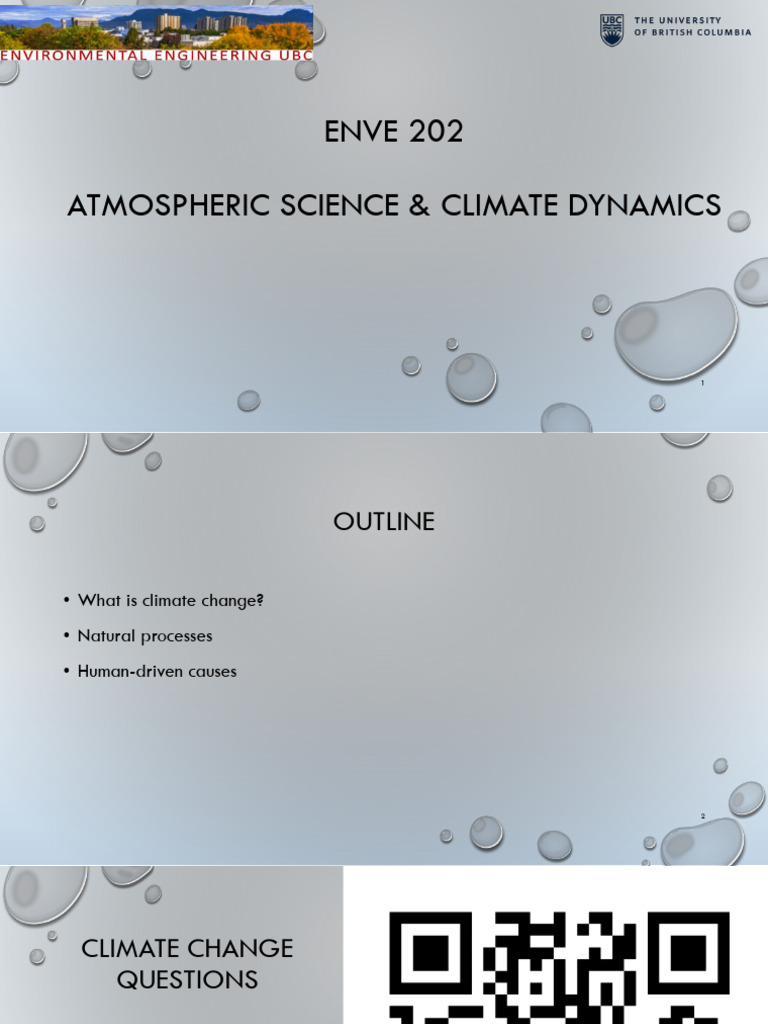 ENVIRONMENTAL ENGINEERING UBC

UBC THE UNIVERSITY OF BRITISH COLUMBIA

ENVE 202

ATMOSPHERIC SCIENCE & CLIMATE DYNAMICS

1

OUTLINE

• What is climate change?
• Natural processes
• Human-driven causes

2

CLIMATE CHANGE QUESTIONS